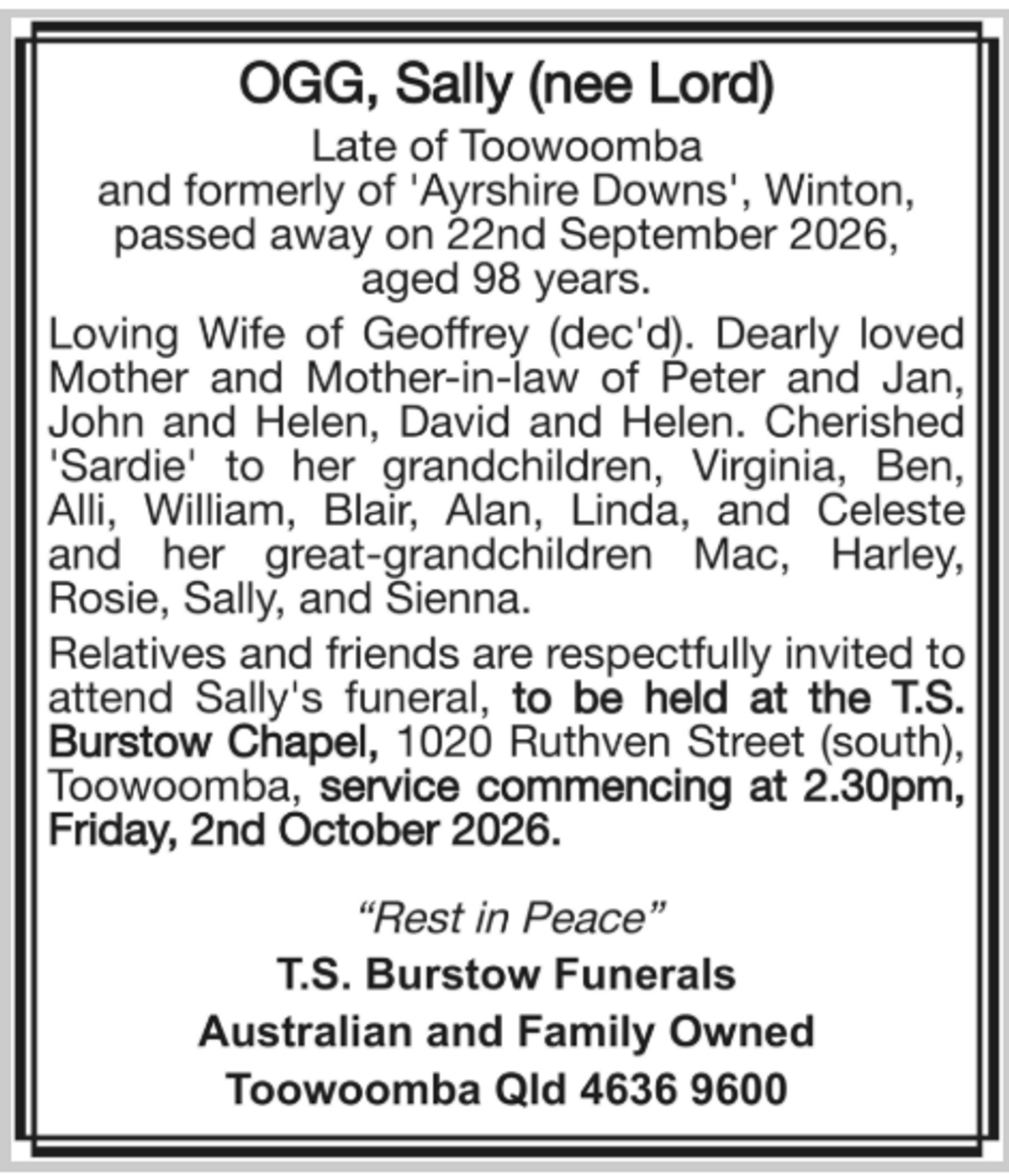 OGG, Sally (nee Lord)

Late of Toowoomba
and formerly of 'Ayrshire Downs', Winton,
passed away on 22nd September 2026,
aged 98 years.

Loving Wife of Geoffrey (dec'd). Dearly loved Mother and Mother-in-law of Peter and Jan, John and Helen, David and Helen. Cherished 'Sardie' to her grandchildren, Virginia, Ben, Alli, William, Blair, Alan, Linda, and Celeste and her great-grandchildren Mac, Harley, Rosie, Sally, and Sienna.

Relatives and friends are respectfully invited to attend Sally's funeral, to be held at the T.S. Burstow Chapel, 1020 Ruthven Street (south), Toowoomba, service commencing at 2.30pm, Friday, 2nd October 2026.

"Rest in Peace"

T.S. Burstow Funerals

Australian and Family Owned

Toowoomba Qld 4636 9600